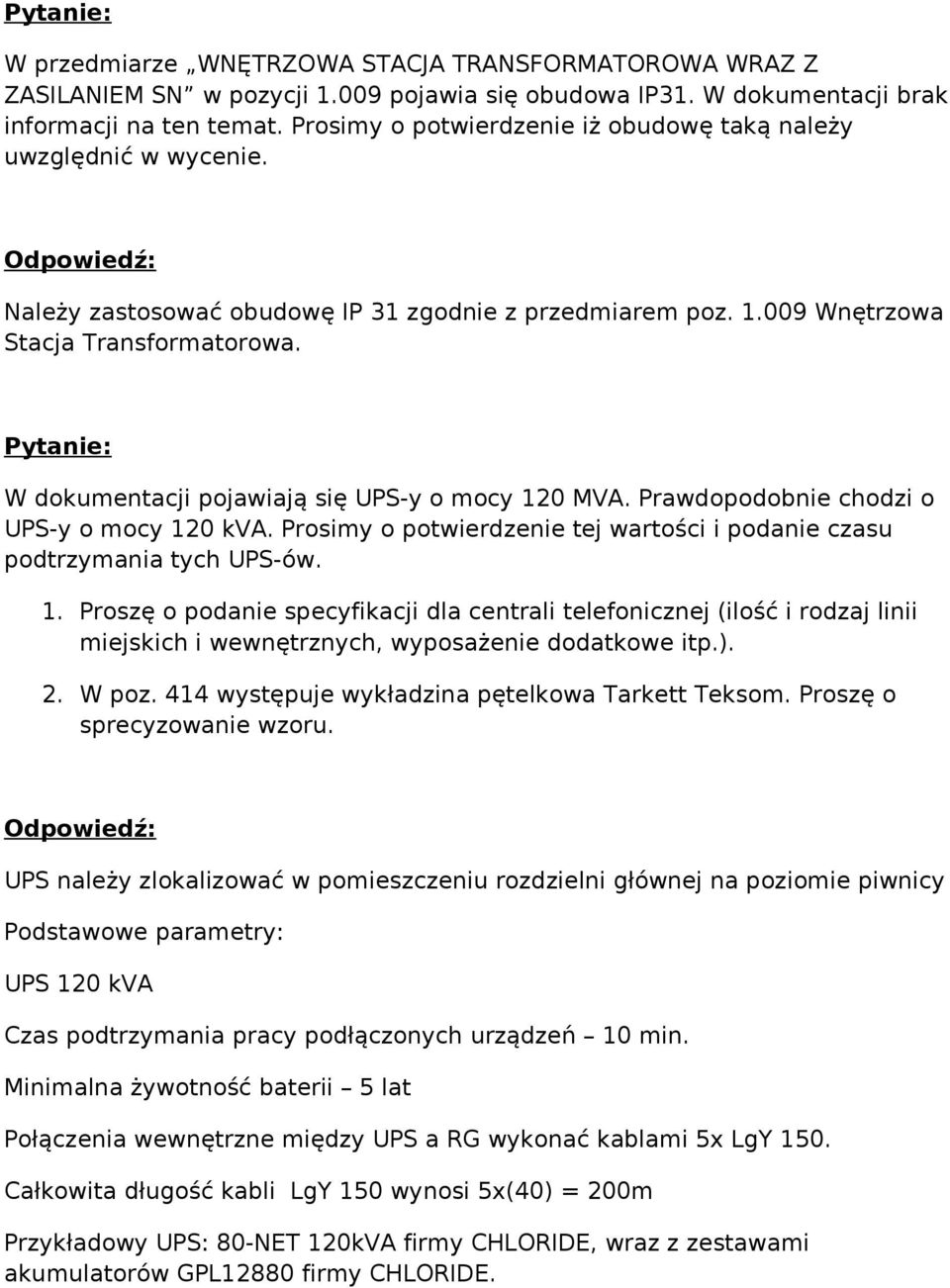 Pytanie:

W przedmiarze „WNĘTRZOWA STACJA TRANSFORMATOROWA WRAZ Z ZASILANIEM SN” w pozycji 1.009 pojawia się obudowa IP31. W dokumentacji brak informacji na ten temat. Prosimy o potwierdzenie iż obudowę taką należy uwzględnić w wycenie.

Odpowiedź:

Należy zastosować obudowę IP 31 zgodnie z przedmiarem poz. 1.009 Wnętrzowa Stacja Transformatorowa.

Pytanie:

W dokumentacji pojawiają się UPS-y o mocy 120 MVA. Prawdopodobnie chodzi o UPS-y o mocy 120 kVA. Prosimy o potwierdzenie tej wartości i podanie czasu podtrzymania tych UPS-ów.

1. Proszę o podanie specyfikacji dla centrali telefonicznej (ilość i rodzaj linii miejskich i wewnętrznych, wyposażenie dodatkowe itp.).

2. W poz. 414 występuje wykładzina pętelkowa Tarkett Teksom. Proszę o sprecyzowanie wzoru.

Odpowiedź:

UPS należy zlokalizować w pomieszczeniu rozdzielni głównej na poziomie piwnicy

Podstawowe parametry:

UPS 120 kVA

Czas podtrzymania pracy podłączonych urządzeń – 10 min.

Minimalna żywotność baterii – 5 lat

Połączenia wewnętrzne między UPS a RG wykonać kablami 5x LgY 150.

Całkowita długość kabli LgY 150 wynosi 5x(40) = 200m

Przykładowy UPS: 80-NET 120kVA firmy CHLORIDE, wraz z zestawami akumulatorów GPL12880 firmy CHLORIDE.